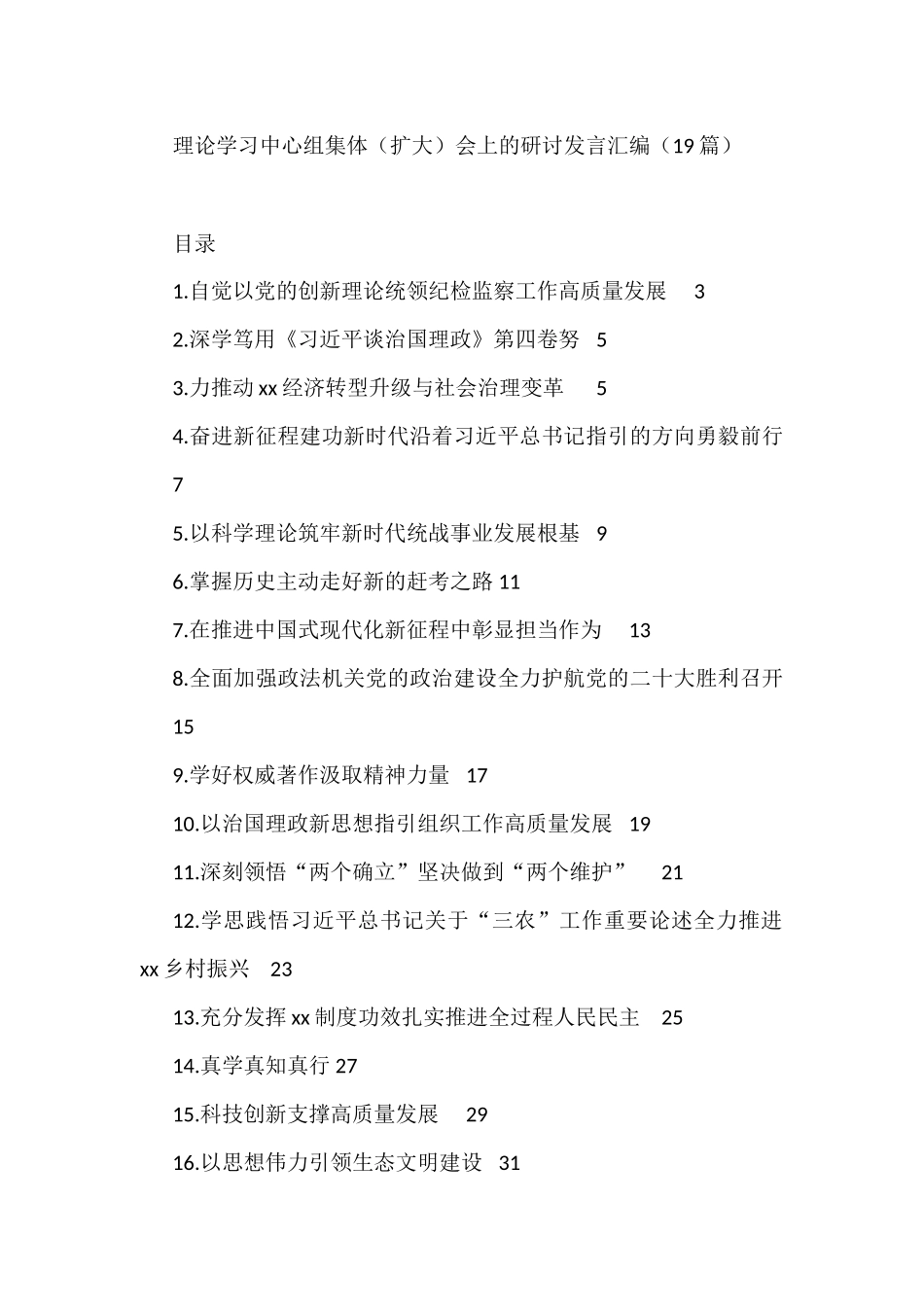 理论学习中心组集体（扩大）会上的研讨发言汇编（19篇）

目录

1.自觉以党的创新理论统领纪检监察工作高质量发展 3

2.深学笃用《习近平谈治国理政》第四卷努 5

3.力推动xx经济转型升级与社会治理变革 5

4.奋进新征程建功新时代沿着习近平总书记指引的方向勇毅前行 7

5.以科学理论筑牢新时代统战事业发展根基 9

6.掌握历史主动走好新的赶考之路 11

7.在推进中国式现代化新征程中彰显担当作为 13

8.全面加强政法机关党的政治建设全力护航党的二十大胜利召开 15

9.学好权威著作汲取精神力量 17

10.以治国理政新思想指引组织工作高质量发展 19

11.深刻领悟“两个确立”坚决做到“两个维护” 21

12.学思践悟习近平总书记关于“三农”工作重要论述全力推进xx乡村振兴 23

13.充分发挥xx制度功效扎实推进全过程人民民主 25

14.真学真知真行 27

15.科技创新支撑高质量发展 29

16.以思想伟力引领生态文明建设 31